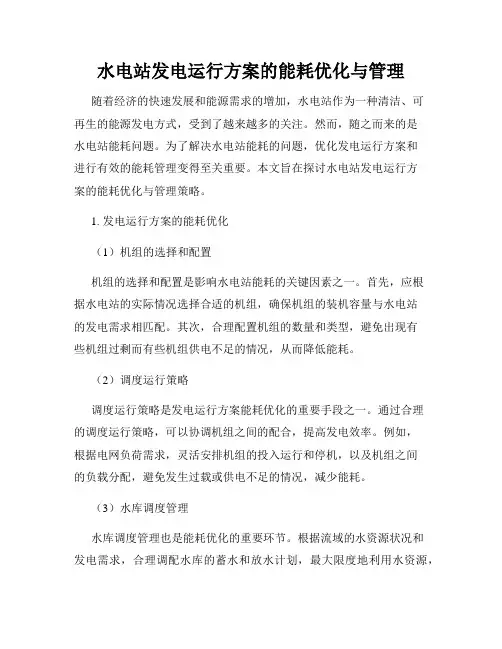 水电站发电运行方案的能耗优化与管理

随着经济的快速发展和能源需求的增加，水电站作为一种清洁、可再生的能源发电方式，受到了越来越多的关注。然而，随之而来的是水电站能耗问题。为了解决水电站能耗的问题，优化发电运行方案和进行有效的能耗管理变得至关重要。本文旨在探讨水电站发电运行方案的能耗优化与管理策略。

1. 发电运行方案的能耗优化

（1）机组的选择和配置

机组的选择和配置是影响水电站能耗的关键因素之一。首先，应根据水电站的实际情况选择合适的机组，确保机组的装机容量与水电站的发电需求相匹配。其次，合理配置机组的数量和类型，避免出现有些机组过剩而有些机组供电不足的情况，从而降低能耗。

（2）调度运行策略

调度运行策略是发电运行方案能耗优化的重要手段之一。通过合理的调度运行策略，可以协调机组之间的配合，提高发电效率。例如，根据电网负荷需求，灵活安排机组的投入运行和停机，以及机组之间的负载分配，避免发生过载或供电不足的情况，减少能耗。

（3）水库调度管理

水库调度管理也是能耗优化的重要环节。根据流域的水资源状况和发电需求，合理调配水库的蓄水和放水计划，最大限度地利用水资源，